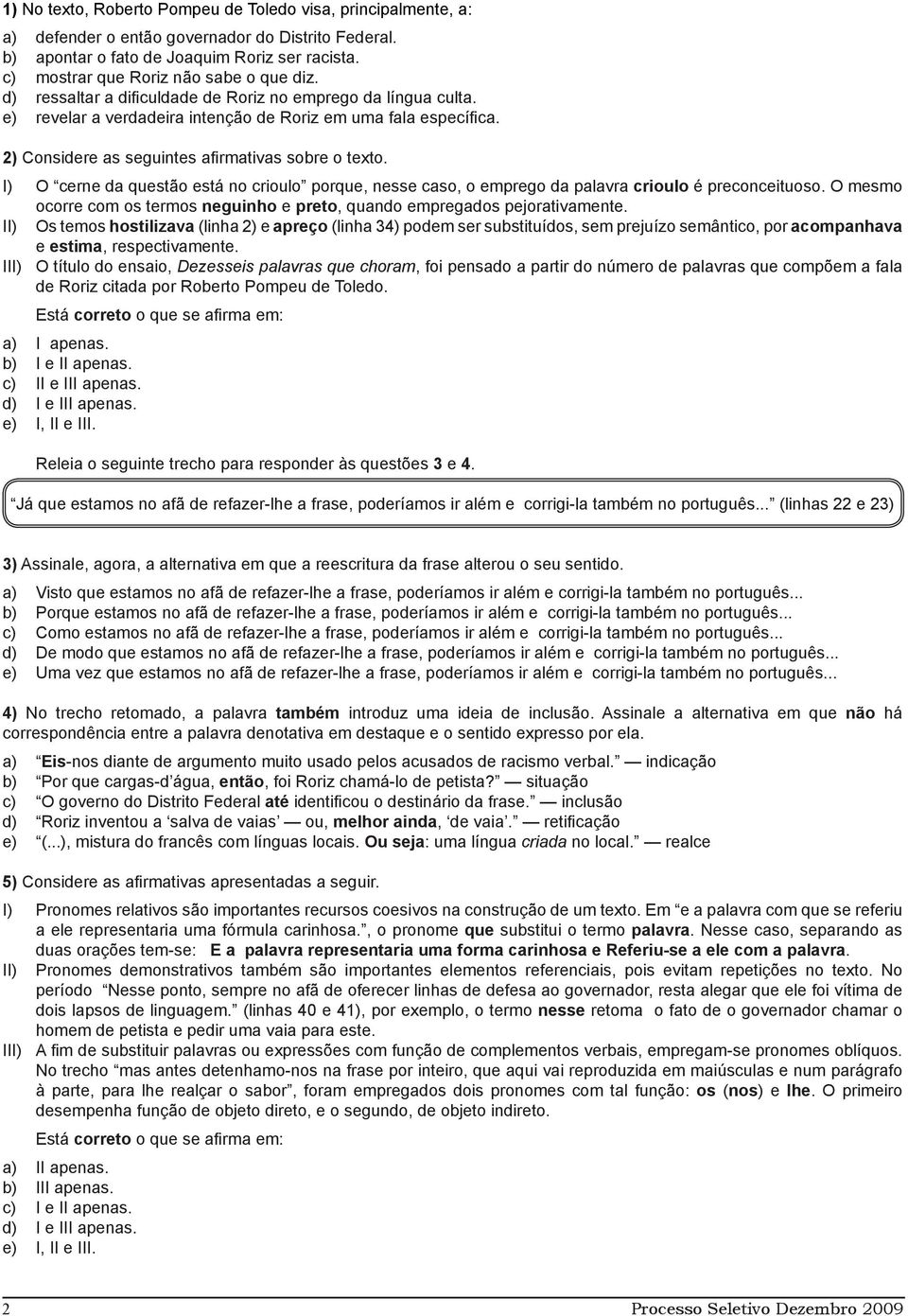 1) No texto, Roberto Pompeu de Toledo visa, principalmente, a:

a) defender o então governador do Distrito Federal.
b) apontar o fato de Joaquim Roriz ser racista.
c) mostrar que Roriz não sabe o que diz.
d) ressaltar a dificuldade de Roriz no emprego da língua culta.
e) revelar a verdadeira intenção de Roriz em uma fala específica.

2) Considere as seguintes afirmativas sobre o texto.

I) O "cerne da questão está no crioulo" porque, nesse caso, o emprego da palavra crioulo é preconceituoso. O mesmo ocorre com os termos neguinho e preto, quando empregados pejorativamente.
II) Os temos hostilizava (linha 2) e apreço (linha 34) podem ser substituídos, sem prejuízo semântico, por acompanhava e estima, respectivamente.
III) O título do ensaio, Dezesseis palavras que choram, foi pensado a partir do número de palavras que compõem a fala de Roriz citada por Roberto Pompeu de Toledo.

Está correto o que se afirma em:

a) I apenas.
b) I e II apenas.
c) II e III apenas.
d) I e III apenas.
e) I, II e III.

Releia o seguinte trecho para responder às questões 3 e 4.

Já que estamos no afã de refazer-lhe a frase, poderíamos ir além e corrigi-la também no português... (linhas 22 e 23)

3) Assinale, agora, a alternativa em que a reescritura da frase alterou o seu sentido.

a) Visto que estamos no afã de refazer-lhe a frase, poderíamos ir além e corrigi-la também no português...
b) Porque estamos no afã de refazer-lhe a frase, poderíamos ir além e corrigi-la também no português...
c) Como estamos no afã de refazer-lhe a frase, poderíamos ir além e corrigi-la também no português...
d) De modo que estamos no afã de refazer-lhe a frase, poderíamos ir além e corrigi-la também no português...
e) Uma vez que estamos no afã de refazer-lhe a frase, poderíamos ir além e corrigi-la também no português...

4) No trecho retomado, a palavra também introduz uma ideia de inclusão. Assinale a alternativa em que não há correspondência entre a palavra denotativa em destaque e o sentido expresso por ela.

a) "Eis-nos diante de argumento muito usado pelos acusados de racismo verbal." — indicação
b) "Por que cargas-d'água, então, foi Roriz chamá-lo de petista?" — situação
c) "O governo do Distrito Federal até identificou o destinário da frase." — inclusão
d) "Roriz inventou a 'salva de vaias' — ou, melhor ainda, 'de vaia'." — retificação
e) "(...), mistura do francês com línguas locais. Ou seja: uma língua criada no local." — realce

5) Considere as afirmativas apresentadas a seguir.

I) Pronomes relativos são importantes recursos coesivos na construção de um texto. Em "e a palavra com que se referiu a ele representaria uma fórmula carinhosa.", o pronome que substitui o termo palavra. Nesse caso, separando as duas orações tem-se: E a palavra representaria uma forma carinhosa e Referiu-se a ele com a palavra.
II) Pronomes demonstrativos também são importantes elementos referenciais, pois evitam repetições no texto. No período "Nesse ponto, sempre no afã de oferecer linhas de defesa ao governador, resta alegar que ele foi vítima de dois lapsos de linguagem." (linhas 40 e 41), por exemplo, o termo nesse retoma o fato de o governador chamar o homem de petista e pedir uma vaia para este.
III) A fim de substituir palavras ou expressões com função de complementos verbais, empregam-se pronomes oblíquos. No trecho "mas antes detenhamo-nos na frase por inteiro, que aqui vai reproduzida em maiúsculas e num parágrafo à parte, para lhe realçar o sabor", foram empregados dois pronomes com tal função: os (nos) e lhe. O primeiro desempenha função de objeto direto, e o segundo, de objeto indireto.

Está correto o que se afirma em:

a) II apenas.
b) III apenas.
c) I e II apenas.
d) I e III apenas.
e) I, II e III.

2 Processo Seletivo Dezembro 2009